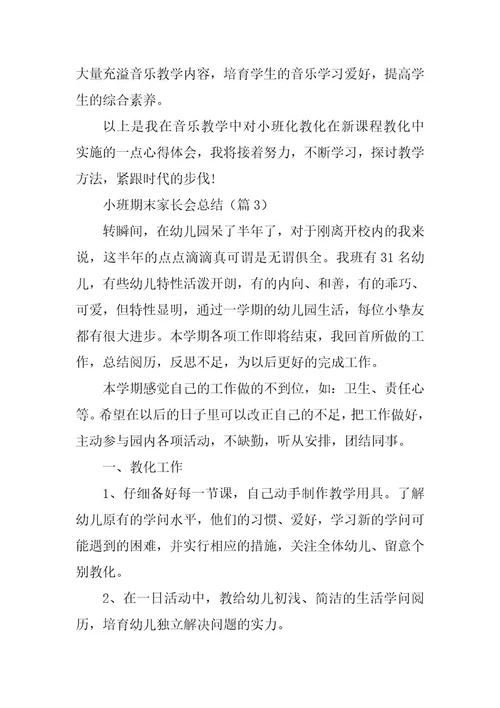 大量充溢音乐教学内容，培育学生的音乐学习爱好，提高学生的综合素养。

以上是我在音乐教学中对小班化教化在新课程教化中实施的一点心得体会，我将接着努力，不断学习，探讨教学方法，紧跟时代的步伐！

小班期末家长会总结（篇 3）

转瞬间，在幼儿园呆了半年了，对于刚离开校内的我来说，这半年的点点滴滴真可谓是无谓俱全。我班有 31 名幼儿，有些幼儿特性活泼开朗，有的内向、和善，有的乖巧、可爱，但特性显明，通过一学期的幼儿园生活，每位小挚友都有很大进步。本学期各项工作即将结束，我回首所做的工作，总结阅历，反思不足，为以后更好的完成工作。

本学期感觉自己的工作做的不到位，如：卫生、责任心等。希望在以后的日子里可以改正自己的不足，把工作做好，主动参与园内各项活动，不缺勤，听从安排，团结同事。

一、教化工作

1、仔细备好每一节课，自己动手制作教学用具。了解幼儿原有的学问水平，他们的习惯、爱好，学习新的学问可能遇到的困难，并实行相应的措施，关注全体幼儿、留意个别教化。

2、在一日活动中，教给幼儿初浅、简洁的生活学问阅历，培育幼儿独立解决问题的实力。